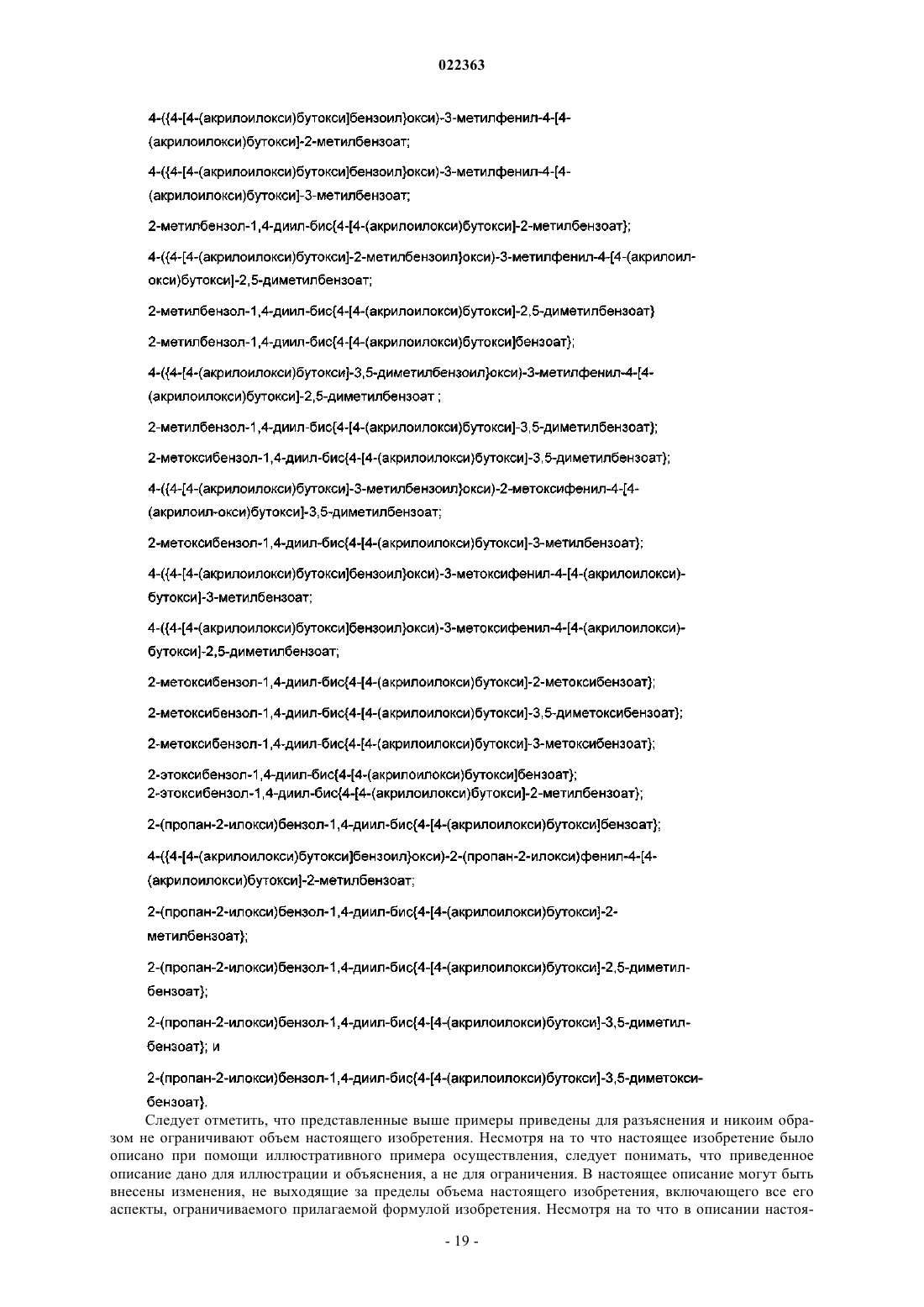 022363

4-({4-[4-(акрилоилокси)бутокси]бензоил}окси)-3-метилфенил-4-[4-(акрилоилокси)бутокси]-2-метилбензоат;

4-({4-[4-(акрилоилокси)бутокси]бензоил}окси)-3-метилфенил-4-[4-(акрилоилокси)бутокси]-3-метилбензоат;

2-метилбензол-1,4-диил-бис{4-[4-(акрилоилокси)бутокси]-2-метилбензоат};

4-({4-[4-(акрилоилокси)бутокси]-2-метилбензоил}окси)-3-метилфенил-4-[4-(акрилоилокси)бутокси]-2,5-диметилбензоат;

2-метилбензол-1,4-диил-бис{4-[4-(акрилоилокси)бутокси]-2,5-диметилбензоат}

2-метилбензол-1,4-диил-бис{4-[4-(акрилоилокси)бутокси]бензоат};

4-({4-[4-(акрилоилокси)бутокси]-3,5-диметилбензоил}окси)-3-метилфенил-4-[4-(акрилоилокси)бутокси]-2,5-диметилбензоат ;

2-метилбензол-1,4-диил-бис{4-[4-(акрилоилокси)бутокси]-3,5-диметилбензоат};

2-метоксибензол-1,4-диил-бис{4-[4-(акрилоилокси)бутокси]-3,5-диметилбензоат};

4-({4-[4-(акрилоилокси)бутокси]-3-метилбензоил}окси)-2-метоксифенил-4-[4-(акрилоил-окси)бутокси]-3,5-диметилбензоат;

2-метоксибензол-1,4-диил-бис{4-[4-(акрилоилокси)бутокси]-3-метилбензоат};

4-({4-[4-(акрилоилокси)бутокси]бензоил}окси)-3-метоксифенил-4-[4-(акрилоилокси)-бутокси]-3-метилбензоат;

4-({4-[4-(акрилоилокси)бутокси]бензоил}окси)-3-метоксифенил-4-[4-(акрилоилокси)-бутокси]-2,5-диметилбензоат;

2-метоксибензол-1,4-диил-бис{4-[4-(акрилоилокси)бутокси]-2-метоксибензоат};

2-метоксибензол-1,4-диил-бис{4-[4-(акрилоилокси)бутокси]-3,5-диметоксибензоат};

2-метоксибензол-1,4-диил-бис{4-[4-(акрилоилокси)бутокси]-3-метоксибензоат};

2-этоксибензол-1,4-диил-бис{4-[4-(акрилоилокси)бутокси]бензоат};
2-этоксибензол-1,4-диил-бис{4-[4-(акрилоилокси)бутокси]-2-метилбензоат};

2-(пропан-2-илокси)бензол-1,4-диил-бис{4-[4-(акрилоилокси)бутокси]бензоат};

4-({4-[4-(акрилоилокси)бутокси]бензоил}окси)-2-(пропан-2-илокси)фенил-4-[4-(акрилоилокси)бутокси]-2-метилбензоат;

2-(пропан-2-илокси)бензол-1,4-диил-бис{4-[4-(акрилоилокси)бутокси]-2-метилбензоат};

2-(пропан-2-илокси)бензол-1,4-диил-бис{4-[4-(акрилоилокси)бутокси]-2,5-диметилбензоат};

2-(пропан-2-илокси)бензол-1,4-диил-бис{4-[4-(акрилоилокси)бутокси]-3,5-диметилбензоат}; и

2-(пропан-2-илокси)бензол-1,4-диил-бис{4-[4-(акрилоилокси)бутокси]-3,5-диметоксибензоат}.

Следует отметить, что представленные выше примеры приведены для разъяснения и никоим образом не ограничивают объем настоящего изобретения. Несмотря на то что настоящее изобретение было описано при помощи иллюстративного примера осуществления, следует понимать, что приведенное описание дано для иллюстрации и объяснения, а не для ограничения. В настоящее описание могут быть внесены изменения, не выходящие за пределы объема настоящего изобретения, включающего все его аспекты, ограничиваемого прилагаемой формулой изобретения. Несмотря на то что в описании настоя-

- 19 -